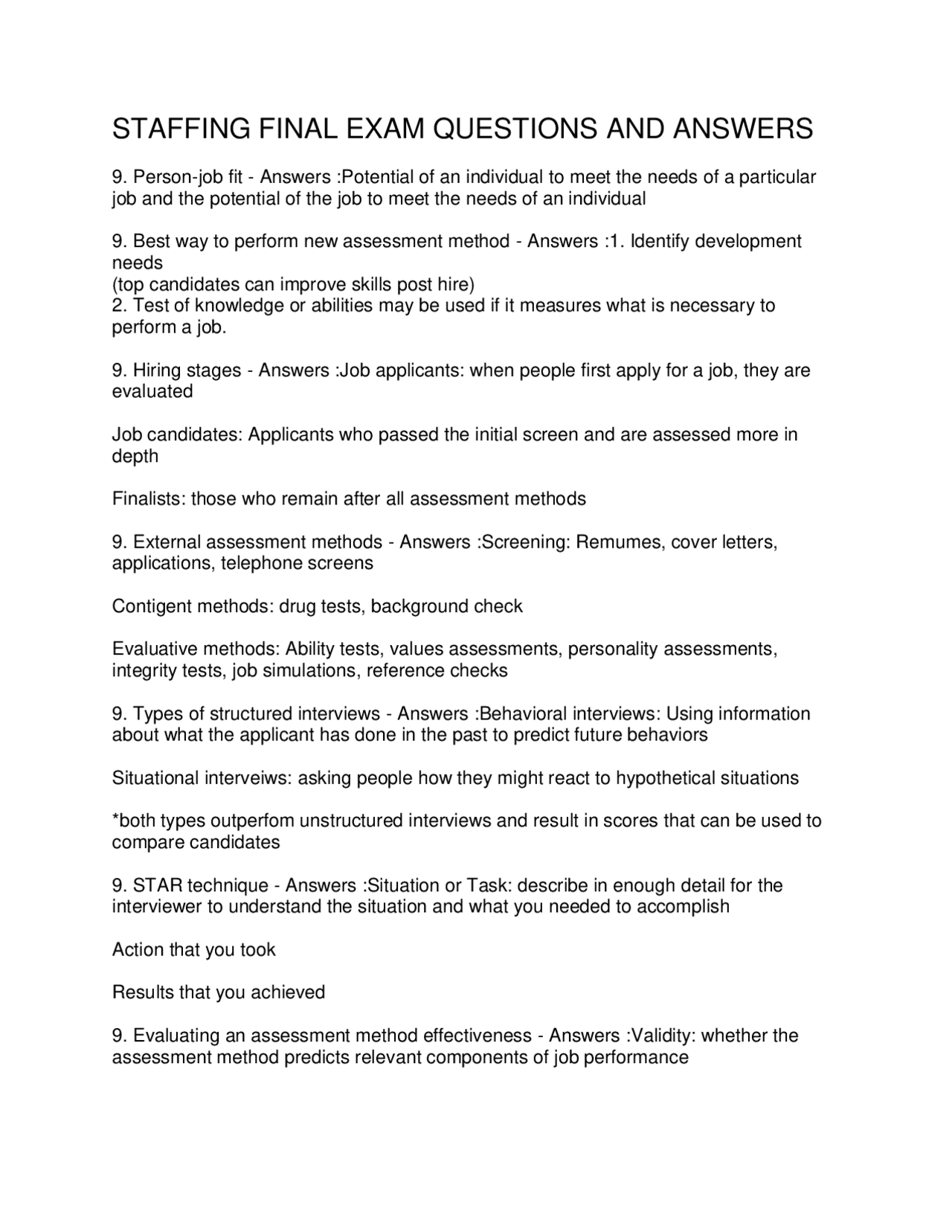 STAFFING FINAL EXAM QUESTIONS AND ANSWERS

9. Person-job fit - Answers :Potential of an individual to meet the needs of a particular job and the potential of the job to meet the needs of an individual

9. Best way to perform new assessment method - Answers :1. Identify development needs
(top candidates can improve skills post hire)
2. Test of knowledge or abilities may be used if it measures what is necessary to perform a job.

9. Hiring stages - Answers :Job applicants: when people first apply for a job, they are evaluated

Job candidates: Applicants who passed the initial screen and are assessed more in depth

Finalists: those who remain after all assessment methods

9. External assessment methods - Answers :Screening: Remumes, cover letters, applications, telephone screens

Contigent methods: drug tests, background check

Evaluative methods: Ability tests, values assessments, personality assessments, integrity tests, job simulations, reference checks

9. Types of structured interviews - Answers :Behavioral interviews: Using information about what the applicant has done in the past to predict future behaviors

Situational interveiws: asking people how they might react to hypothetical situations

*both types outperfom unstructured interviews and result in scores that can be used to compare candidates

9. STAR technique - Answers :Situation or Task: describe in enough detail for the interviewer to understand the situation and what you needed to accomplish

Action that you took

Results that you achieved

9. Evaluating an assessment method effectiveness - Answers :Validity: whether the assessment method predicts relevant components of job performance